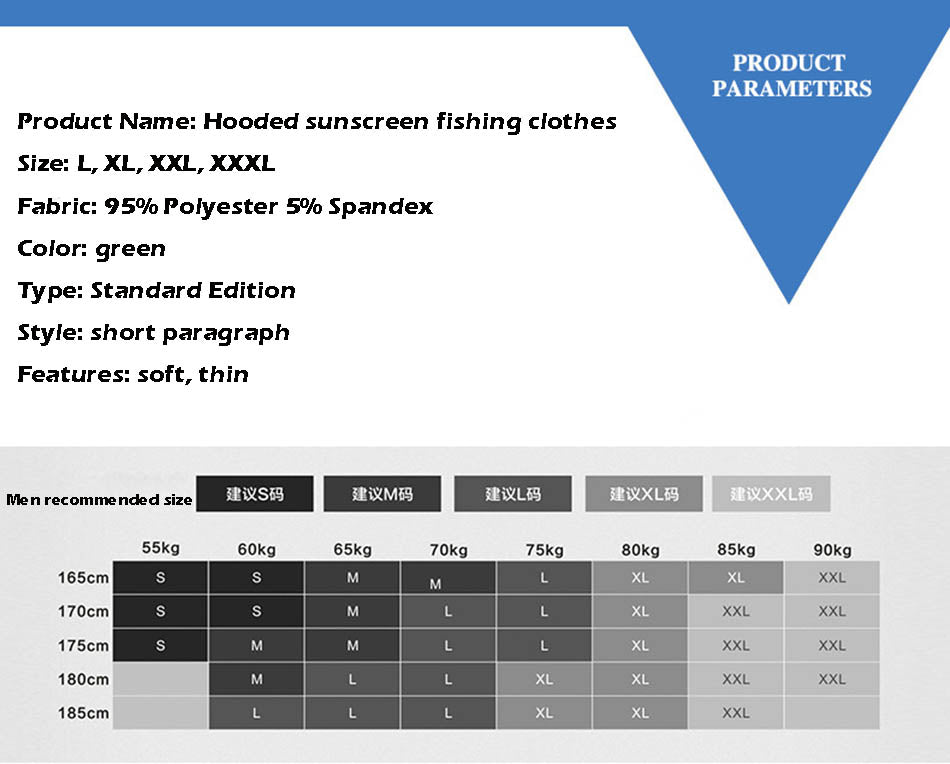 PRODUCT PARAMETERS

Product Name: Hooded sunscreen fishing clothes

Size: L, XL, XXL, XXXL

Fabric: 95% Polyester 5% Spandex

Color: green

Type: Standard Edition

Style: short paragraph

Features: soft, thin

Men recommended size 建议S码 建议M码 建议L码 建议XL码 建议XXL码

| | 55kg | 60kg | 65kg | 70kg | 75kg | 80kg | 85kg | 90kg |
|---|---|---|---|---|---|---|---|---|
| 165cm | S | S | M | M | L | XL | XL | XXL |
| 170cm | S | S | M | L | L | XL | XXL | XXL |
| 175cm | S | M | M | L | L | XL | XXL | XXL |
| 180cm | | M | L | L | XL | XL | XXL | XXL |
| 185cm | | L | L | L | XL | XL | XXL | |